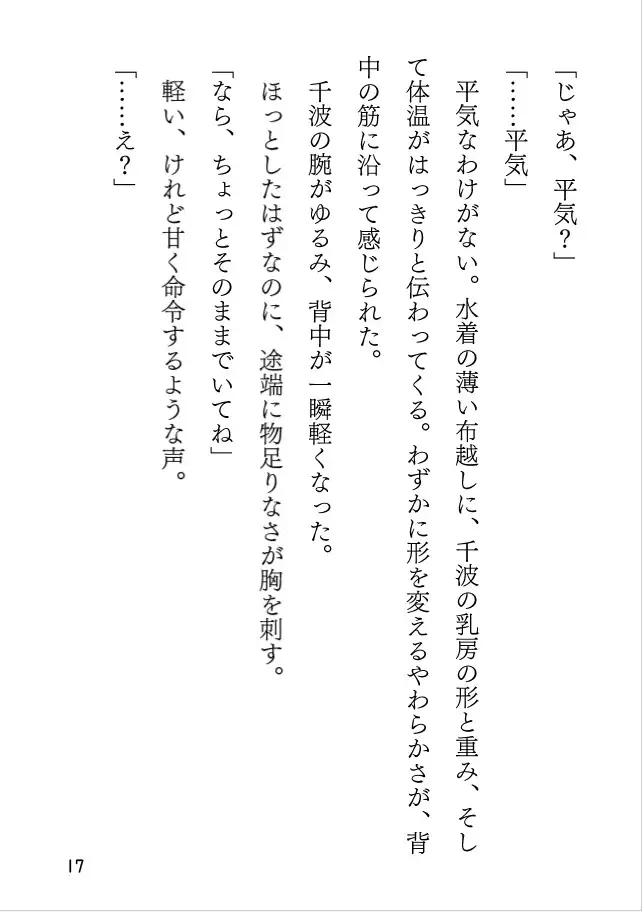 「じゃあ、平気?」

「……平気」

平気なわけがない。水着の薄い布越しに、千波の乳房の形と重み、そして体温がはっきりと伝わってくる。わずかに形を変えるやわらかさが、背中の筋に沿って感じられた。

千波の腕がゆるみ、背中が一瞬軽くなった。

ほっとしたはずなのに、途端に物足りなさが胸を刺す。

「なら、ちょっとそのままでいてね」

軽い、けれど甘く命令するような声。

「……え?」

17